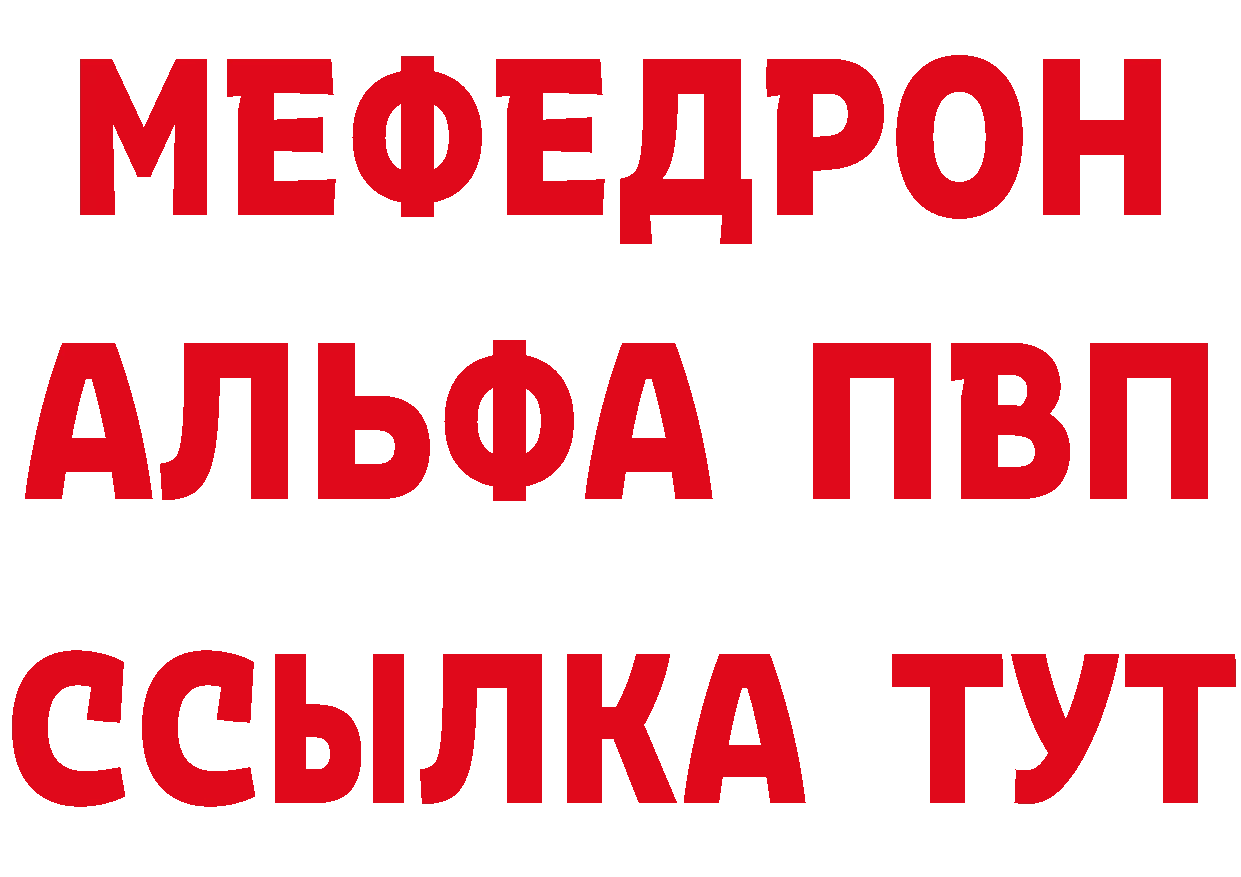 МЕФЕДРОН
АЛЬФА ПВП
ССЫЛКА ТУТ